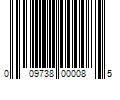 0 09738 00008 5